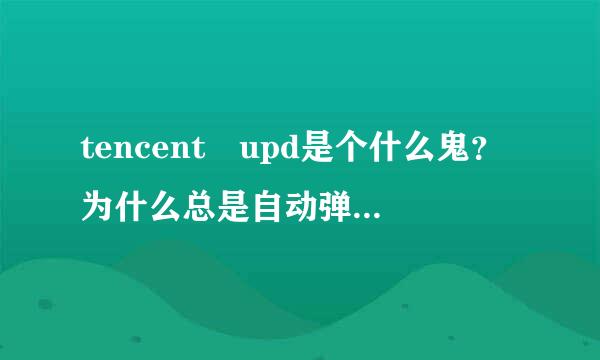 tencent　upd是个什么鬼？为什么总是自动弹...